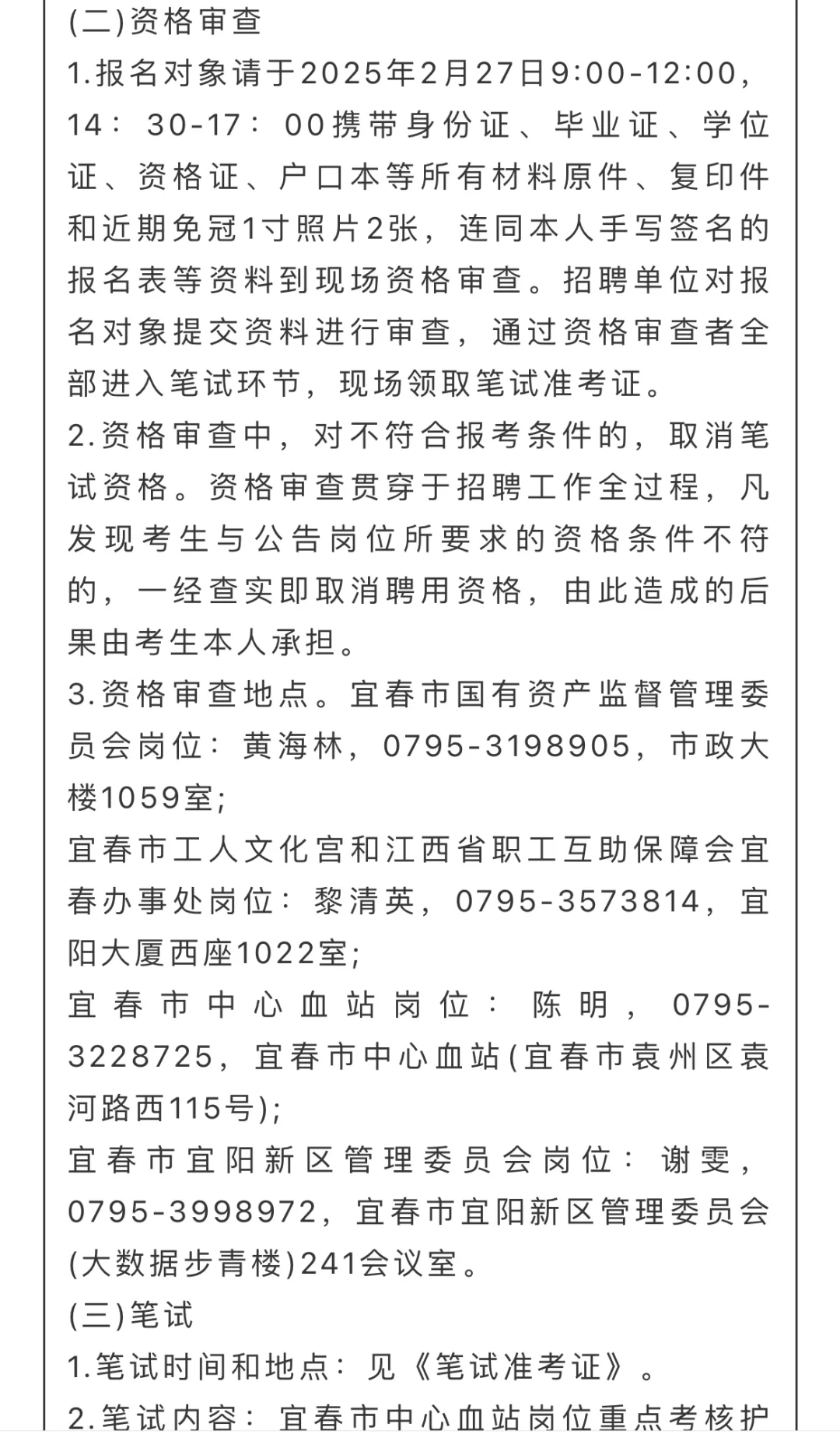 (二)资格审查

1.报名对象请于2025年2月27日9:00-12:00，14：30-17：00携带身份证、毕业证、学位证、资格证、户口本等所有材料原件、复印件和近期免冠1寸照片2张，连同本人手写签名的报名表等资料到现场资格审查。招聘单位对报名对象提交资料进行审查，通过资格审查者全部进入笔试环节，现场领取笔试准考证。

2.资格审查中，对不符合报考条件的，取消笔试资格。资格审查贯穿于招聘工作全过程，凡发现考生与公告岗位所要求的资格条件不符的，一经查实即取消聘用资格，由此造成的后果由考生本人承担。

3.资格审查地点。宜春市国有资产监督管理委员会岗位：黄海林，0795-3198905，市政大楼1059室;

宜春市工人文化宫和江西省职工互助保障会宜春办事处岗位：黎清英，0795-3573814，宜阳大厦西座1022室;

宜春市中心血站岗位：陈明，0795-3228725，宜春市中心血站(宜春市袁州区袁河路西115号);

宜春市宜阳新区管理委员会岗位：谢雯，0795-3998972，宜春市宜阳新区管理委员会(大数据步青楼)241会议室。

(三)笔试

1.笔试时间和地点：见《笔试准考证》。

2.笔试内容：宜春市中心血站岗位重点考核护